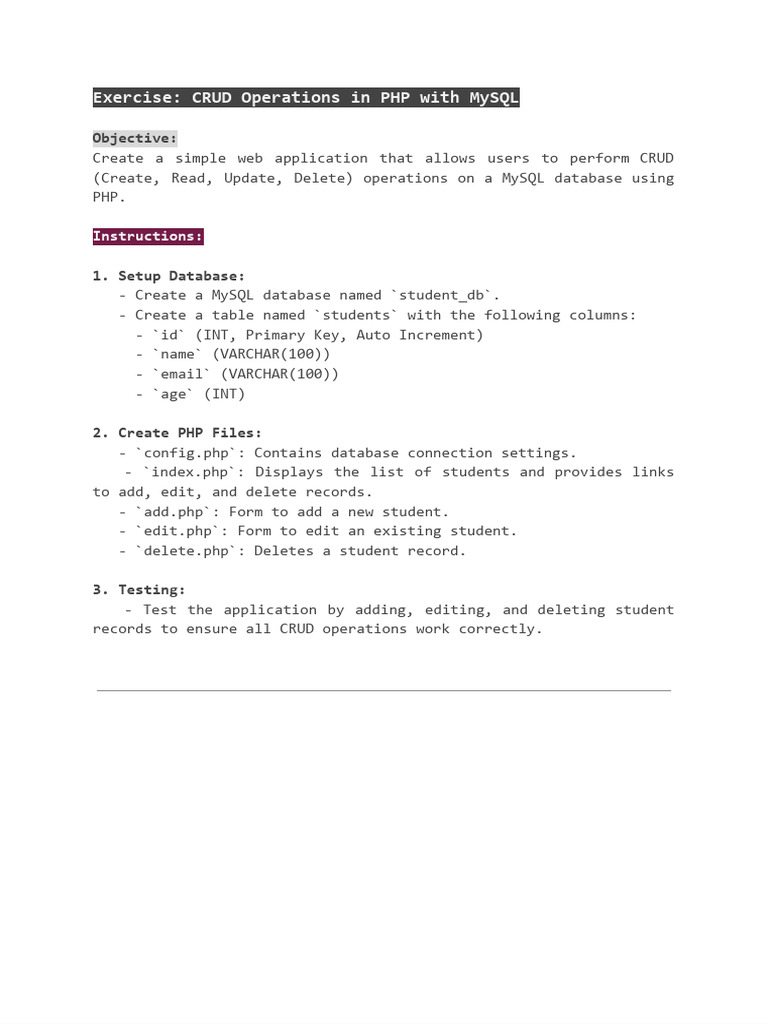 Exercise: CRUD Operations in PHP with MySQL

Objective:
Create a simple web application that allows users to perform CRUD (Create, Read, Update, Delete) operations on a MySQL database using PHP.

Instructions:

1. Setup Database:
- Create a MySQL database named `student_db`.
- Create a table named `students` with the following columns:
- `id` (INT, Primary Key, Auto Increment)
- `name` (VARCHAR(100))
- `email` (VARCHAR(100))
- `age` (INT)

2. Create PHP Files:
- `config.php`: Contains database connection settings.
- `index.php`: Displays the list of students and provides links to add, edit, and delete records.
- `add.php`: Form to add a new student.
- `edit.php`: Form to edit an existing student.
- `delete.php`: Deletes a student record.

3. Testing:
- Test the application by adding, editing, and deleting student records to ensure all CRUD operations work correctly.